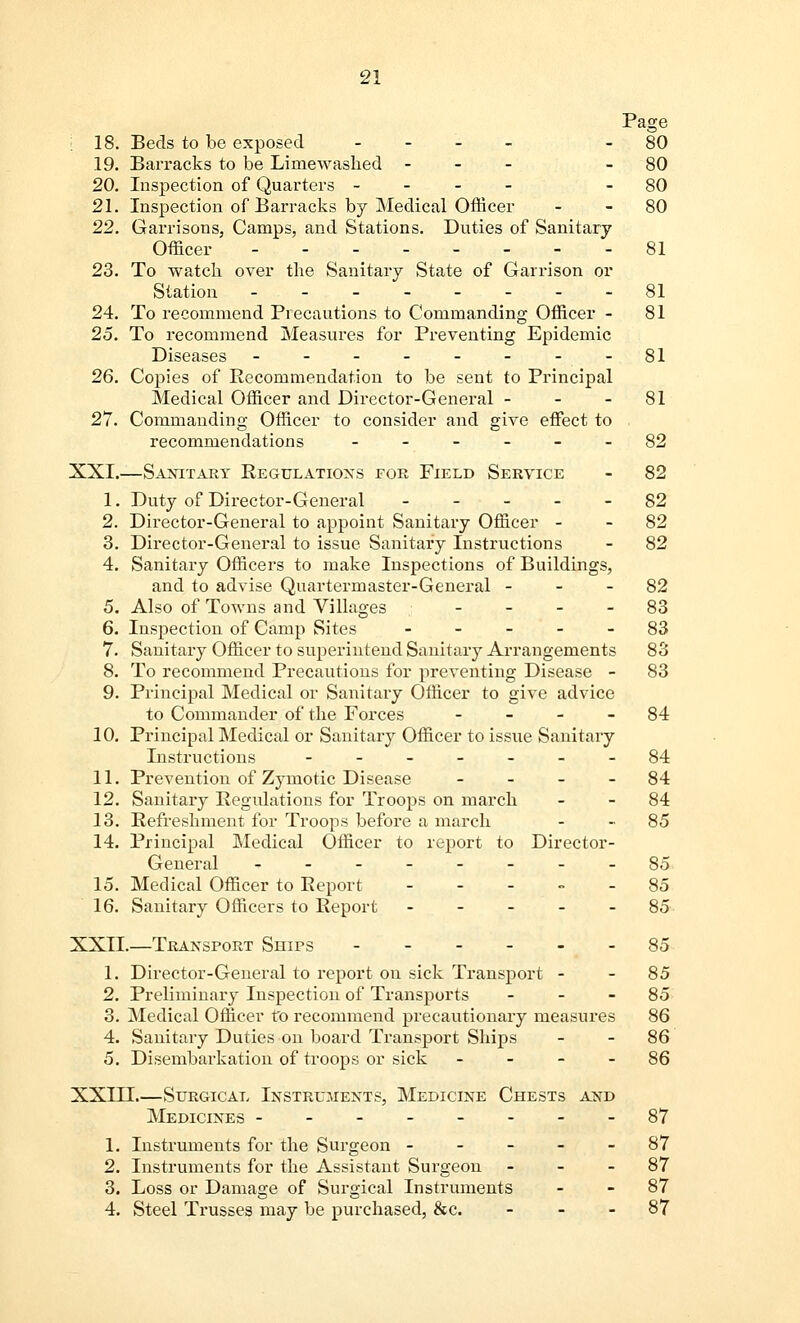 21

Page

18. Beds to be exposed - - - - - 80
19. Barracks to be Limewashed - - - - 80
20. Inspection of Quarters - - - - - 80
21. Inspection of Barracks by Medical Officer - - 80
22. Garrisons, Camps, and Stations. Duties of Sanitary Officer - - - - - - - - - 81
23. To watch over the Sanitary State of Garrison or Station - - - - - - - - - 81
24. To recommend Precautions to Commanding Officer - 81
25. To recommend Measures for Preventing Epidemic Diseases - - - - - - - - - 81
26. Copies of Recommendation to be sent to Principal Medical Officer and Director-General - - - 81
27. Commanding Officer to consider and give effect to recommendations - - - - - - 82

XXI.—Sanitary Regulations for Field Service - 82

1. Duty of Director-General - - - - - 82
2. Director-General to appoint Sanitary Officer - - 82
3. Director-General to issue Sanitary Instructions - 82
4. Sanitary Officers to make Inspections of Buildings, and to advise Quartermaster-General - - - 82
5. Also of Towns and Villages - - - - 83
6. Inspection of Camp Sites - - - - - 83
7. Sanitary Officer to superintend Sanitary Arrangements 83
8. To recommend Precautions for preventing Disease - 83
9. Principal Medical or Sanitary Officer to give advice to Commander of the Forces - - - - 84
10. Principal Medical or Sanitary Officer to issue Sanitary Instructions - - - - - - - 84
11. Prevention of Zymotic Disease - - - - 84
12. Sanitary Regulations for Troops on march - - 84
13. Refreshment for Troops before a march - - 85
14. Principal Medical Officer to report to Director-General - - - - - - - - - 85
15. Medical Officer to Report - - - - - 85
16. Sanitary Officers to Report - - - - - 85

XXII.—Transport Ships - - - - - - 85

1. Director-General to report on sick Transport - - 85
2. Preliminary Inspection of Transports - - - 85
3. Medical Officer to recommend precautionary measures 86
4. Sanitary Duties on board Transport Ships - - 86
5. Disembarkation of troops or sick - - - - 86

XXIII.—Surgical Instruments, Medicine Chests and Medicines - - - - - - - - - 87

1. Instruments for the Surgeon - - - - - 87
2. Instruments for the Assistant Surgeon - - - 87
3. Loss or Damage of Surgical Instruments - - 87
4. Steel Trusses may be purchased, &c. - - - 87